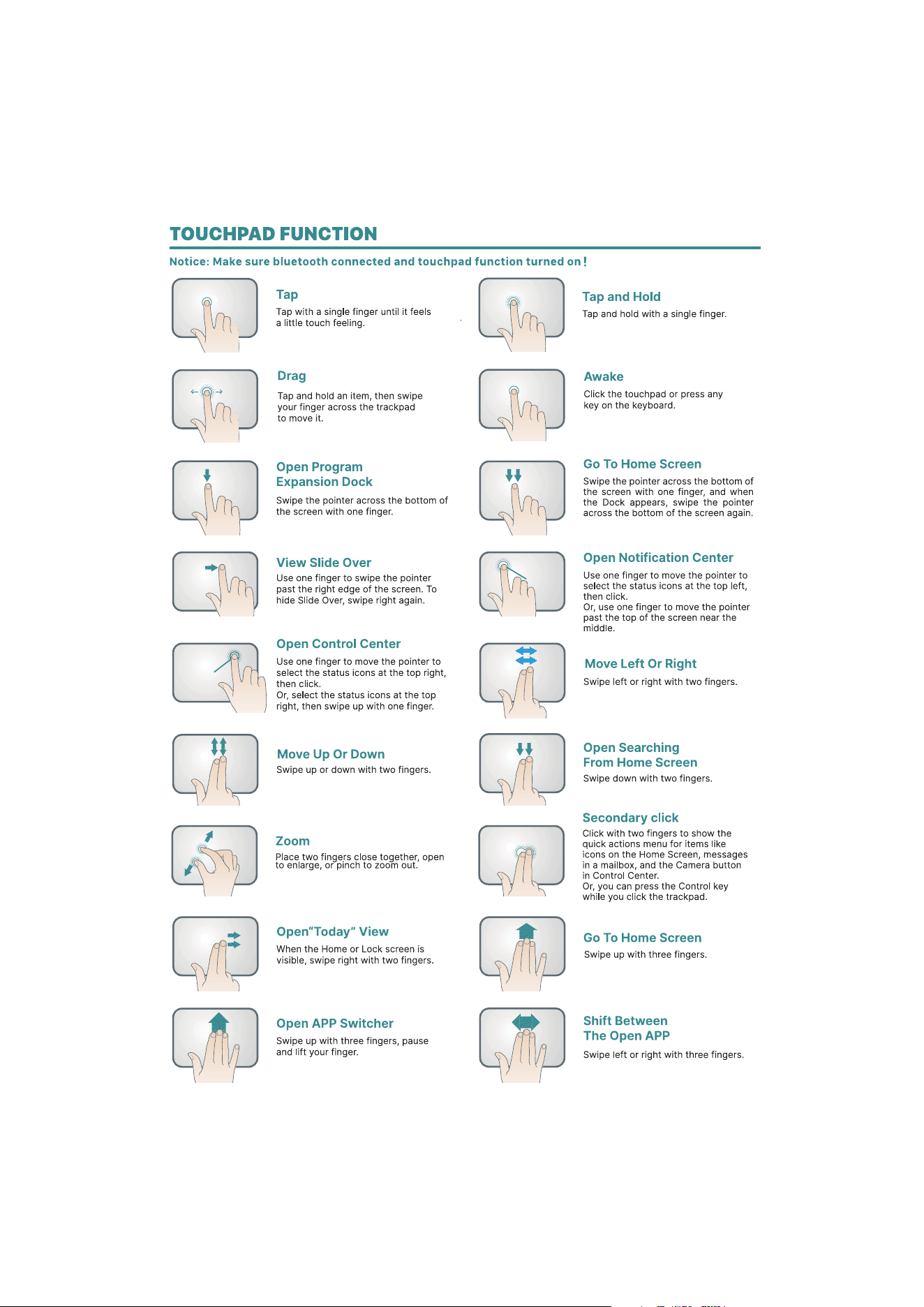 TOUCHPAD FUNCTION

Notice: Make sure bluetooth connected and touchpad function turned on!

Tap
Tap with a single finger until it feels a little touch feeling.

Drag
Tap and hold an item, then swipe your finger across the trackpad to move it.

Open Program Expansion Dock
Swipe the pointer across the bottom of the screen with one finger.

View Slide Over
Use one finger to swipe the pointer past the right edge of the screen. To hide Slide Over, swipe right again.

Open Control Center
Use one finger to move the pointer to select the status icons at the top right, then click.
Or, select the status icons at the top right, then swipe up with one finger.

Move Up Or Down
Swipe up or down with two fingers.

Zoom
Place two fingers close together, open to enlarge, or pinch to zoom out.

Open"Today" View
When the Home or Lock screen is visible, swipe right with two fingers.

Open APP Switcher
Swipe up with three fingers, pause and lift your finger.

Tap and Hold
Tap and hold with a single finger.

Awake
Click the touchpad or press any key on the keyboard.

Go To Home Screen
Swipe the pointer across the bottom of the screen with one finger, and when the Dock appears, swipe the pointer across the bottom of the screen again.

Open Notification Center
Use one finger to move the pointer to select the status icons at the top left, then click.
Or, use one finger to move the pointer past the top of the screen near the middle.

Move Left Or Right
Swipe left or right with two fingers.

Open Searching From Home Screen
Swipe down with two fingers.

Secondary click
Click with two fingers to show the quick actions menu for items like icons on the Home Screen, messages in a mailbox, and the Camera button in Control Center.
Or, you can press the Control key while you click the trackpad.

Go To Home Screen
Swipe up with three fingers.

Shift Between The Open APP
Swipe left or right with three fingers.